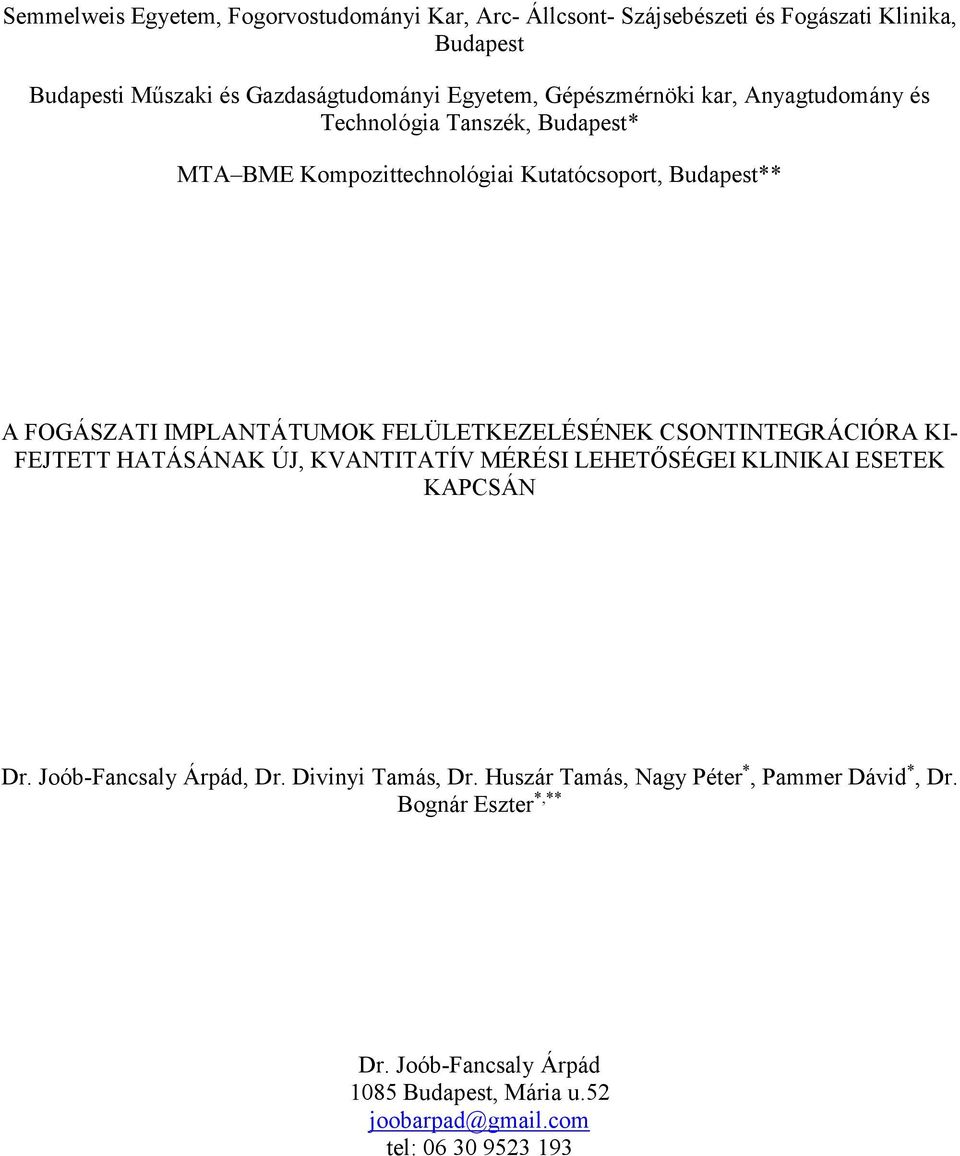 Semmelweis Egyetem, Fogorvostudományi Kar, Arc- Állcsont- Szájsebészeti és Fogászati Klinika, Budapest

Budapesti Műszaki és Gazdaságtudományi Egyetem, Gépészmérnöki kar, Anyagtudomány és Technológia Tanszék, Budapest*

MTA–BME Kompozittechnológiai Kutatócsoport, Budapest**

A FOGÁSZATI IMPLANTÁTUMOK FELÜLETKEZELÉSÉNEK CSONTINTEGRÁCIÓRA KIFEJTETT HATÁSÁNAK ÚJ, KVANTITATÍV MÉRÉSI LEHETŐSÉGEI KLINIKAI ESETEK KAPCSÁN

Dr. Joób-Fancsaly Árpád, Dr. Divinyi Tamás, Dr. Huszár Tamás, Nagy Péter$^{*}$, Pammer Dávid$^{*}$, Dr. Bognár Eszter$^{*,**}$

Dr. Joób-Fancsaly Árpád
1085 Budapest, Mária u.52
joobarpad@gmail.com
tel: 06 30 9523 193